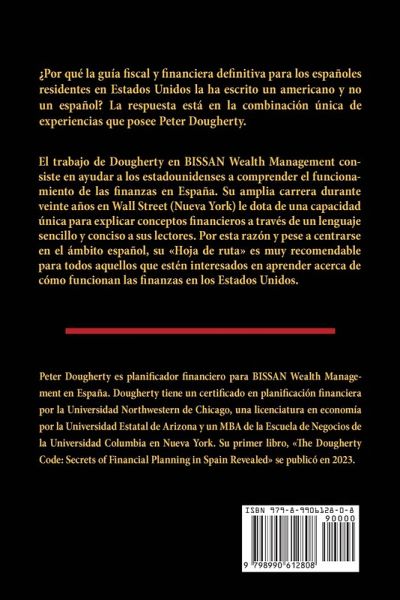 ¿Por qué la guía fiscal y financiera definitiva para los españoles residentes en Estados Unidos la ha escrito un americano y no un español? La respuesta está en la combinación única de experiencias que posee Peter Dougherty.

El trabajo de Dougherty en BISSAN Wealth Management consiste en ayudar a los estadounidenses a comprender el funcionamiento de las finanzas en España. Su amplia carrera durante veinte años en Wall Street (Nueva York) le dota de una capacidad única para explicar conceptos financieros a través de un lenguaje sencillo y conciso a sus lectores. Por esta razón y pese a centrarse en el ámbito español, su «Hoja de ruta» es muy recomendable para todos aquellos que estén interesados en aprender acerca de cómo funcionan las finanzas en los Estados Unidos.

Peter Dougherty es planificador financiero para BISSAN Wealth Management en España. Dougherty tiene un certificado en planificación financiera por la Universidad Northwestern de Chicago, una licenciatura en economía por la Universidad Estatal de Arizona y un MBA de la Escuela de Negocios de la Universidad Columbia en Nueva York. Su primer libro, «The Dougherty Code: Secrets of Financial Planning in Spain Revealed» se publicó en 2023.

ISBN 979-8-9906128-0-8

90000

9 798990 612808